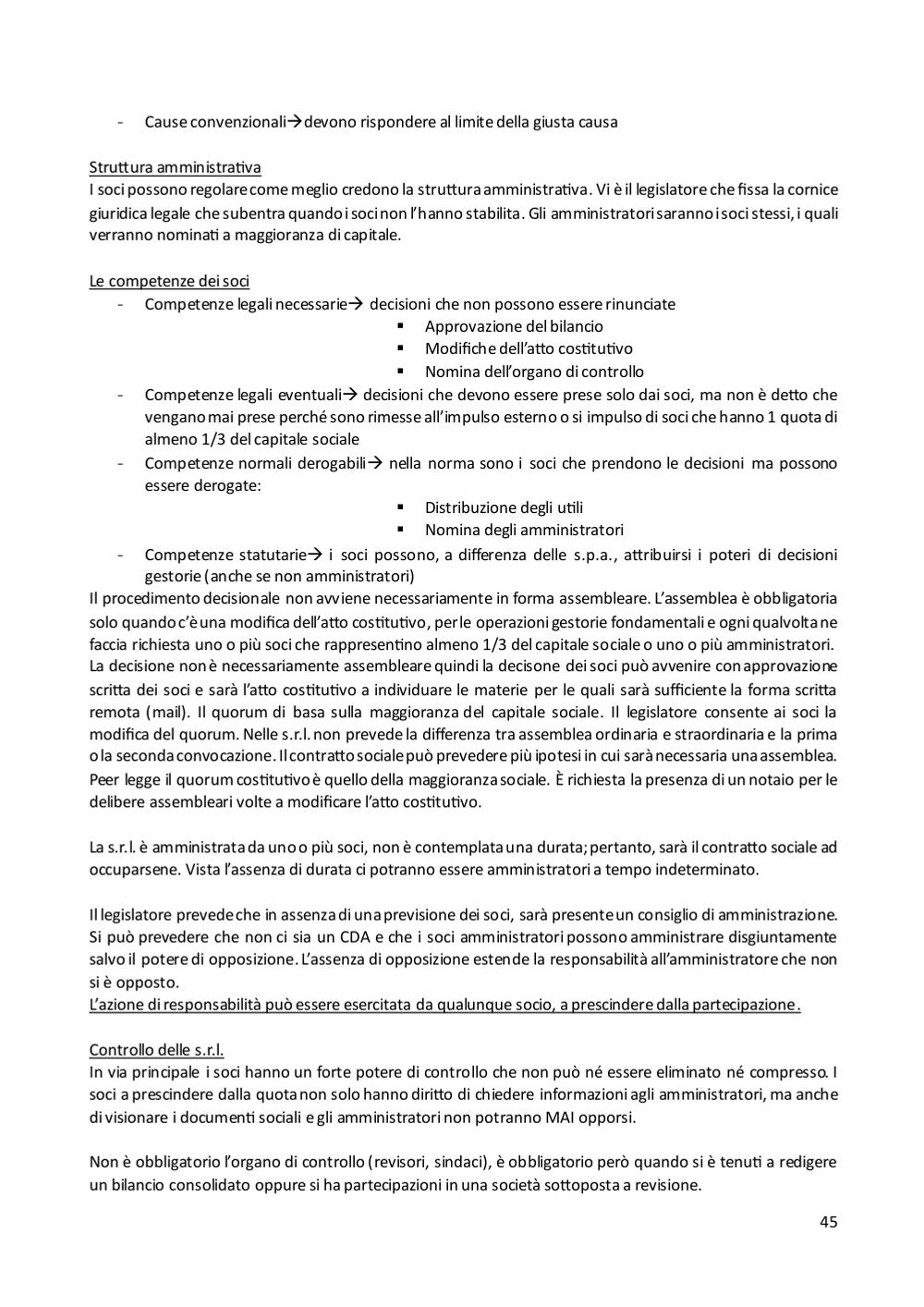 - Cause convenzionali→devono rispondere al limite della giusta causa

Struttura amministrativa
I soci possono regolare come meglio credono la struttura amministrativa. Vi è il legislatore che fissa la cornice giuridica legale che subentra quando i soci non l'hanno stabilita. Gli amministratori saranno i soci stessi, i quali verranno nominati a maggioranza di capitale.

Le competenze dei soci
- Competenze legali necessarie→ decisioni che non possono essere rinunciate
  ▪ Approvazione del bilancio
  ▪ Modifiche dell'atto costitutivo
  ▪ Nomina dell'organo di controllo
- Competenze legali eventuali→ decisioni che devono essere prese solo dai soci, ma non è detto che vengano mai prese perché sono rimesse all'impulso esterno o si impulso di soci che hanno 1 quota di almeno 1/3 del capitale sociale
- Competenze normali derogabili→ nella norma sono i soci che prendono le decisioni ma possono essere derogate:
  ▪ Distribuzione degli utili
  ▪ Nomina degli amministratori
- Competenze statutarie→ i soci possono, a differenza delle s.p.a., attribuirsi i poteri di decisioni gestorie (anche se non amministratori)
Il procedimento decisionale non avviene necessariamente in forma assembleare. L'assemblea è obbligatoria solo quando c'è una modifica dell'atto costitutivo, per le operazioni gestorie fondamentali e ogni qualvolta ne faccia richiesta uno o più soci che rappresentino almeno 1/3 del capitale sociale o uno o più amministratori. La decisione non è necessariamente assembleare quindi la decisone dei soci può avvenire con approvazione scritta dei soci e sarà l'atto costitutivo a individuare le materie per le quali sarà sufficiente la forma scritta remota (mail). Il quorum di basa sulla maggioranza del capitale sociale. Il legislatore consente ai soci la modifica del quorum. Nelle s.r.l. non prevede la differenza tra assemblea ordinaria e straordinaria e la prima o la seconda convocazione. Il contratto sociale può prevedere più ipotesi in cui sarà necessaria una assemblea. Peer legge il quorum costitutivo è quello della maggioranza sociale. È richiesta la presenza di un notaio per le delibere assembleari volte a modificare l'atto costitutivo.

La s.r.l. è amministrata da uno o più soci, non è contemplata una durata; pertanto, sarà il contratto sociale ad occuparsene. Vista l'assenza di durata ci potranno essere amministratori a tempo indeterminato.

Il legislatore prevede che in assenza di una previsione dei soci, sarà presente un consiglio di amministrazione. Si può prevedere che non ci sia un CDA e che i soci amministratori possono amministrare disgiuntamente salvo il potere di opposizione. L'assenza di opposizione estende la responsabilità all'amministratore che non si è opposto.
L'azione di responsabilità può essere esercitata da qualunque socio, a prescindere dalla partecipazione.

Controllo delle s.r.l.
In via principale i soci hanno un forte potere di controllo che non può né essere eliminato né compresso. I soci a prescindere dalla quota non solo hanno diritto di chiedere informazioni agli amministratori, ma anche di visionare i documenti sociali e gli amministratori non potranno MAI opporsi.

Non è obbligatorio l'organo di controllo (revisori, sindaci), è obbligatorio però quando si è tenuti a redigere un bilancio consolidato oppure si ha partecipazioni in una società sottoposta a revisione.

45